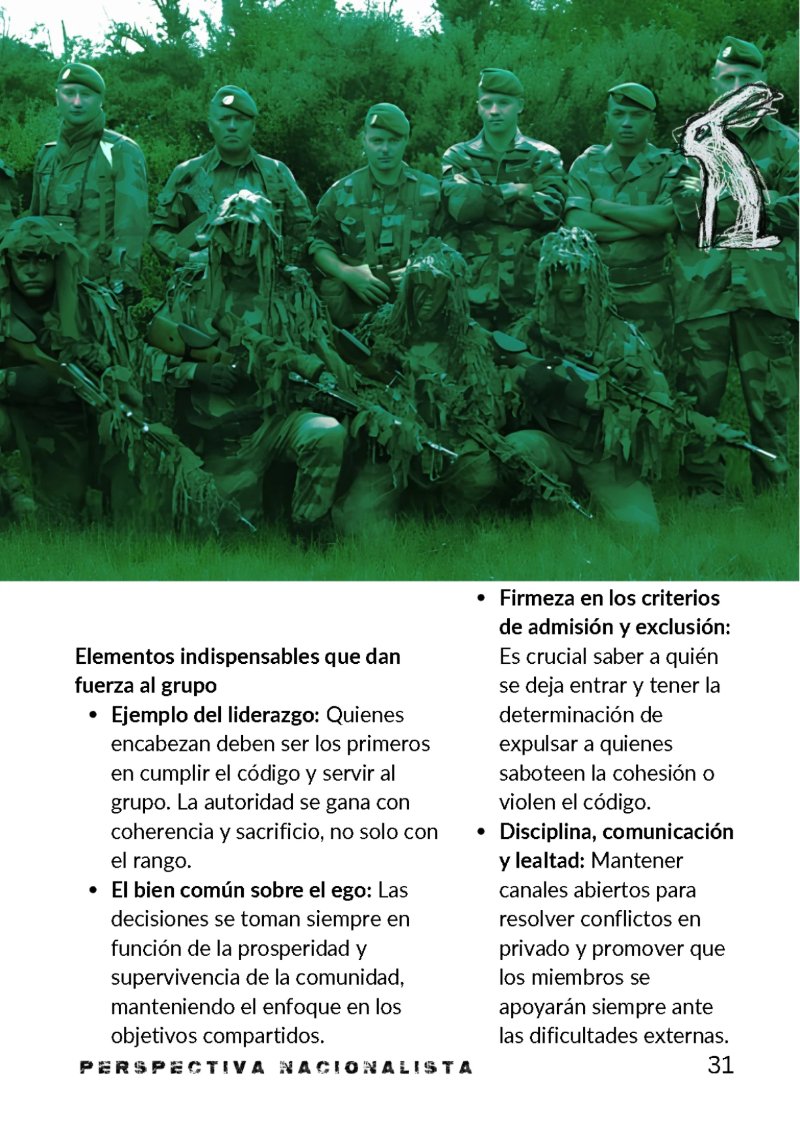 Elementos indispensables que dan fuerza al grupo

• Ejemplo del liderazgo: Quienes encabezan deben ser los primeros en cumplir el código y servir al grupo. La autoridad se gana con coherencia y sacrificio, no solo con el rango.
• El bien común sobre el ego: Las decisiones se toman siempre en función de la prosperidad y supervivencia de la comunidad, manteniendo el enfoque en los objetivos compartidos.
• Firmeza en los criterios de admisión y exclusión: Es crucial saber a quién se deja entrar y tener la determinación de expulsar a quienes saboteen la cohesión o violen el código.
• Disciplina, comunicación y lealtad: Mantener canales abiertos para resolver conflictos en privado y promover que los miembros se apoyarán siempre ante las dificultades externas.

PERSPECTIVA NACIONALISTA
31